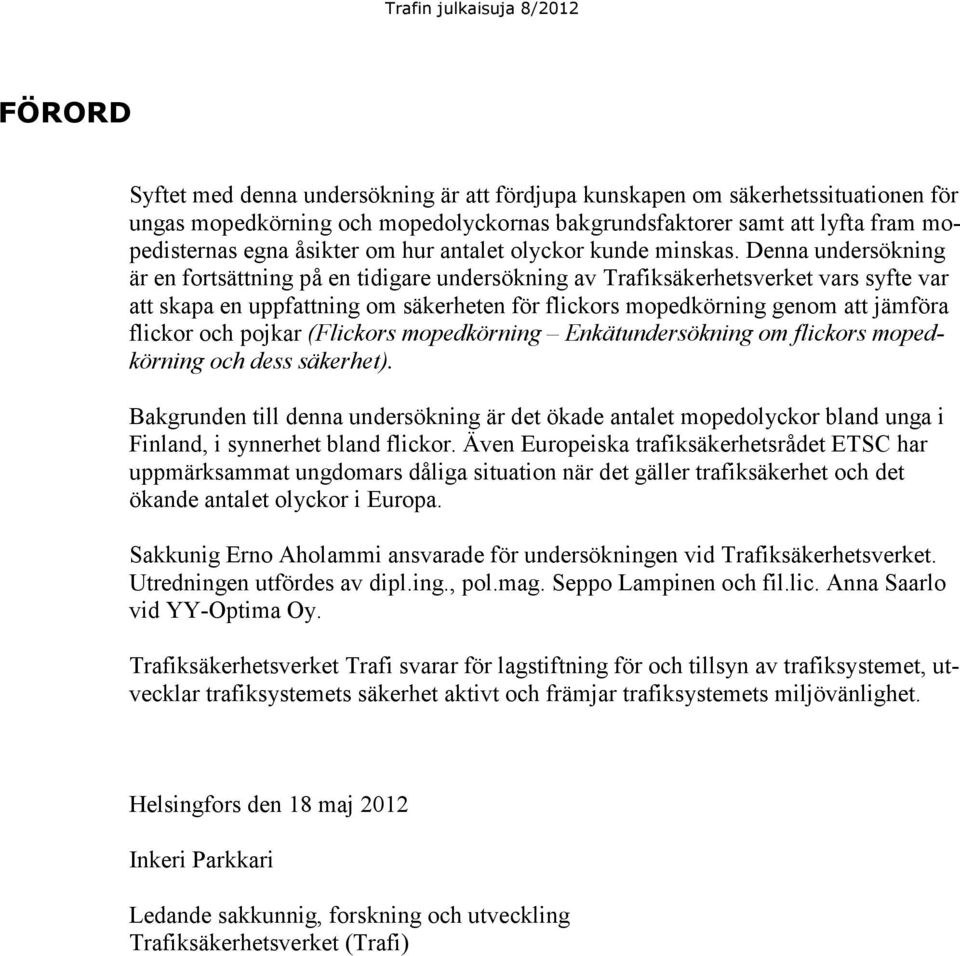 Trafin julkaisuja 8/2012

FÖRORD

Syftet med denna undersökning är att fördjupa kunskapen om säkerhetssituationen för ungas mopedkörning och mopedolyckornas bakgrundsfaktorer samt att lyfta fram mopedisternas egna åsikter om hur antalet olyckor kunde minskas. Denna undersökning är en fortsättning på en tidigare undersökning av Trafiksäkerhetsverket vars syfte var att skapa en uppfattning om säkerheten för flickors mopedkörning genom att jämföra flickor och pojkar (Flickors mopedkörning – Enkätundersökning om flickors mopedkörning och dess säkerhet).

Bakgrunden till denna undersökning är det ökade antalet mopedolyckor bland unga i Finland, i synnerhet bland flickor. Även Europeiska trafiksäkerhetsrådet ETSC har uppmärksammat ungdomars dåliga situation när det gäller trafiksäkerhet och det ökande antalet olyckor i Europa.

Sakkunig Erno Aholammi ansvarade för undersökningen vid Trafiksäkerhetsverket. Utredningen utfördes av dipl.ing., pol.mag. Seppo Lampinen och fil.lic. Anna Saarlo vid YY-Optima Oy.

Trafiksäkerhetsverket Trafi svarar för lagstiftning för och tillsyn av trafiksystemet, utvecklar trafiksystemets säkerhet aktivt och främjar trafiksystemets miljövänlighet.

Helsingfors den 18 maj 2012

Inkeri Parkkari

Ledande sakkunnig, forskning och utveckling
Trafiksäkerhetsverket (Trafi)